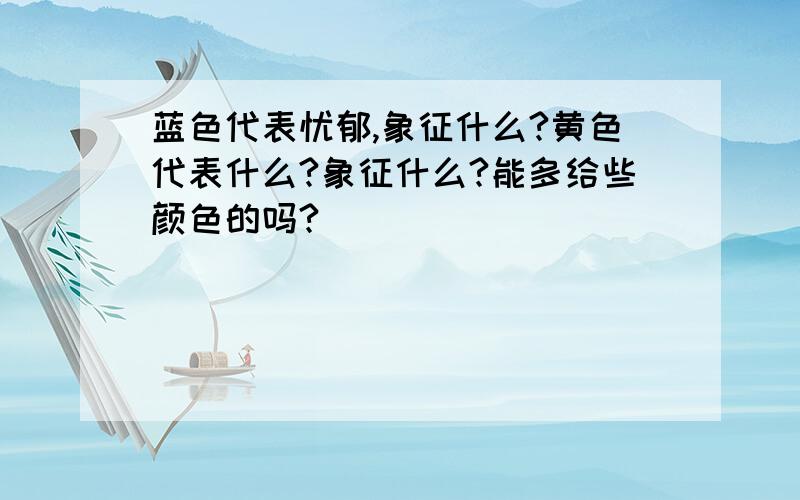 蓝色代表忧郁,象征什么?黄色代表什么?象征什么?能多给些颜色的吗?